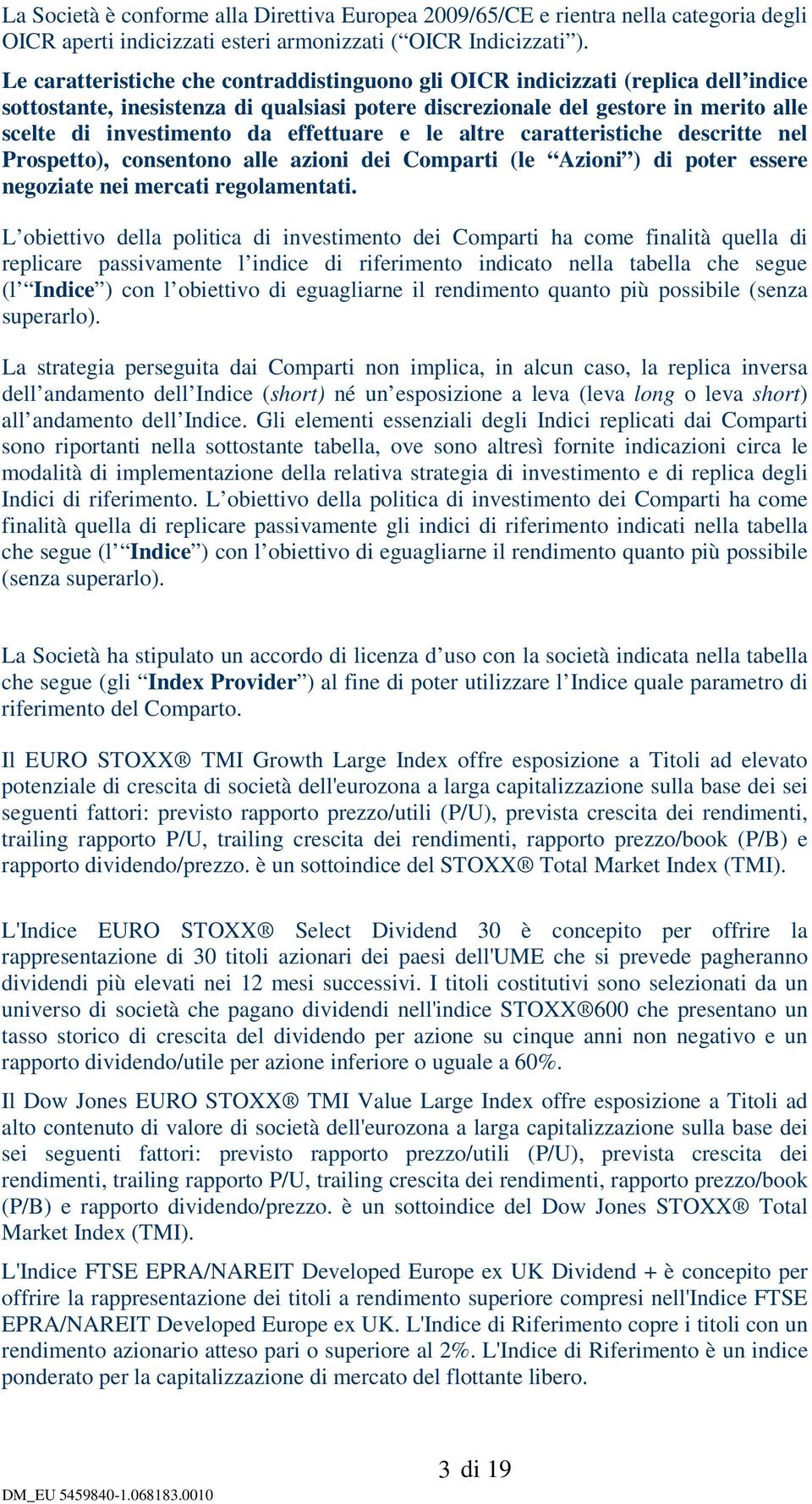 La Società è conforme alla Direttiva Europea 2009/65/CE e rientra nella categoria degli OICR aperti indicizzati esteri armonizzati (“OICR Indicizzati”).

Le caratteristiche che contraddistinguono gli OICR indicizzati (replica dell’indice sottostante, inesistenza di qualsiasi potere discrezionale del gestore in merito alle scelte di investimento da effettuare e le altre caratteristiche descritte nel Prospetto), consentono alle azioni dei Comparti (le “Azioni”) di poter essere negoziate nei mercati regolamentati.

L’obiettivo della politica di investimento dei Comparti ha come finalità quella di replicare passivamente l’indice di riferimento indicato nella tabella che segue (l’“Indice”) con l’obiettivo di eguagliarne il rendimento quanto più possibile (senza superarlo).

La strategia perseguita dai Comparti non implica, in alcun caso, la replica inversa dell’andamento dell’Indice (short) né un’esposizione a leva (leva long o leva short) all’andamento dell’Indice. Gli elementi essenziali degli Indici replicati dai Comparti sono riportanti nella sottostante tabella, ove sono altresì fornite indicazioni circa le modalità di implementazione della relativa strategia di investimento e di replica degli Indici di riferimento. L’obiettivo della politica di investimento dei Comparti ha come finalità quella di replicare passivamente gli indici di riferimento indicati nella tabella che segue (l’“Indice”) con l’obiettivo di eguagliarne il rendimento quanto più possibile (senza superarlo).

La Società ha stipulato un accordo di licenza d’uso con la società indicata nella tabella che segue (gli “Index Provider”) al fine di poter utilizzare l’Indice quale parametro di riferimento del Comparto.

Il EURO STOXX® TMI Growth Large Index offre esposizione a Titoli ad elevato potenziale di crescita di società dell'eurozona a larga capitalizzazione sulla base dei sei seguenti fattori: previsto rapporto prezzo/utili (P/U), prevista crescita dei rendimenti, trailing rapporto P/U, trailing crescita dei rendimenti, rapporto prezzo/book (P/B) e rapporto dividendo/prezzo. è un sottoindice del STOXX® Total Market Index (TMI).

L'Indice EURO STOXX® Select Dividend 30 è concepito per offrire la rappresentazione di 30 titoli azionari dei paesi dell'UME che si prevede pagheranno dividendi più elevati nei 12 mesi successivi. I titoli costitutivi sono selezionati da un universo di società che pagano dividendi nell'indice STOXX®600 che presentano un tasso storico di crescita del dividendo per azione su cinque anni non negativo e un rapporto dividendo/utile per azione inferiore o uguale a 60%.

Il Dow Jones EURO STOXX® TMI Value Large Index offre esposizione a Titoli ad alto contenuto di valore di società dell'eurozona a larga capitalizzazione sulla base dei sei seguenti fattori: previsto rapporto prezzo/utili (P/U), prevista crescita dei rendimenti, trailing rapporto P/U, trailing crescita dei rendimenti, rapporto prezzo/book (P/B) e rapporto dividendo/prezzo. è un sottoindice del Dow Jones STOXX® Total Market Index (TMI).

L'Indice FTSE EPRA/NAREIT Developed Europe ex UK Dividend + è concepito per offrire la rappresentazione dei titoli a rendimento superiore compresi nell'Indice FTSE EPRA/NAREIT Developed Europe ex UK. L'Indice di Riferimento copre i titoli con un rendimento azionario atteso pari o superiore al 2%. L'Indice di Riferimento è un indice ponderato per la capitalizzazione di mercato del flottante libero.

3 di 19

DM_EU 5459840-1.068183.0010